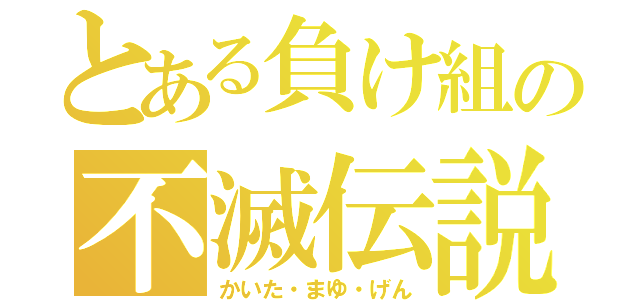 とある負け組の
不滅伝説
かいた・まゆ・げん